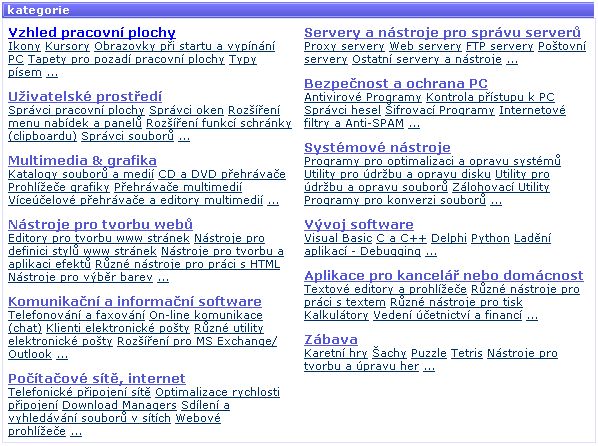 kategorie

Vzhled pracovní plochy
Ikony Kursory Obrazovky při startu a vypínání PC Tapety pro pozadí pracovní plochy Typy písem ...

Uživatelské prostředí
Správci pracovní plochy Správci oken Rozšíření menu nabídek a panelů Rozšíření funkcí schránky (clipboardu) Správci souborů ...

Multimedia & grafika
Katalogy souborů a medií CD a DVD přehrávače Prohlížeče grafiky Přehrávače multimedií Víceúčelové přehrávače a editory multimedií ...

Nástroje pro tvorbu webů
Editory pro tvorbu www stránek Nástroje pro definici stylů www stránek Nástroje pro tvorbu a aplikaci efektů Různé nástroje pro práci s HTML Nástroje pro výběr barev ...

Komunikační a informační software
Telefonování a faxování On-line komunikace (chat) Klienti elektronické pošty Různé utility elektronické pošty Rozšíření pro MS Exchange/ Outlook ...

Počítačové sítě, internet
Telefonické připojení sítě Optimalizace rychlosti připojení Download Managers Sdílení a vyhledávání souborů v sítích Webové prohlížeče ...

Servery a nástroje pro správu serverů
Proxy servery Web servery FTP servery Poštovní servery Ostatní servery a nástroje ...

Bezpečnost a ochrana PC
Antivirové Programy Kontrola přístupu k PC Správci hesel Šifrovací Programy Internetové filtry a Anti-SPAM ...

Systémové nástroje
Programy pro optimalizaci a opravu systémů Utility pro údržbu a opravu disku Utility pro údržbu a opravu souborů Zálohovací Utility Programy pro konverzi souborů ...

Vývoj software
Visual Basic C a C++ Delphi Python Ladění aplikací - Debugging ...

Aplikace pro kancelář nebo domácnost
Textové editory a prohlížeče Různé nástroje pro práci s textem Různé nástroje pro tisk Kalkulátory Vedení účetnictví a financí ...

Zábava
Karetní hry Šachy Puzzle Tetris Nástroje pro tvorbu a úpravu her ...